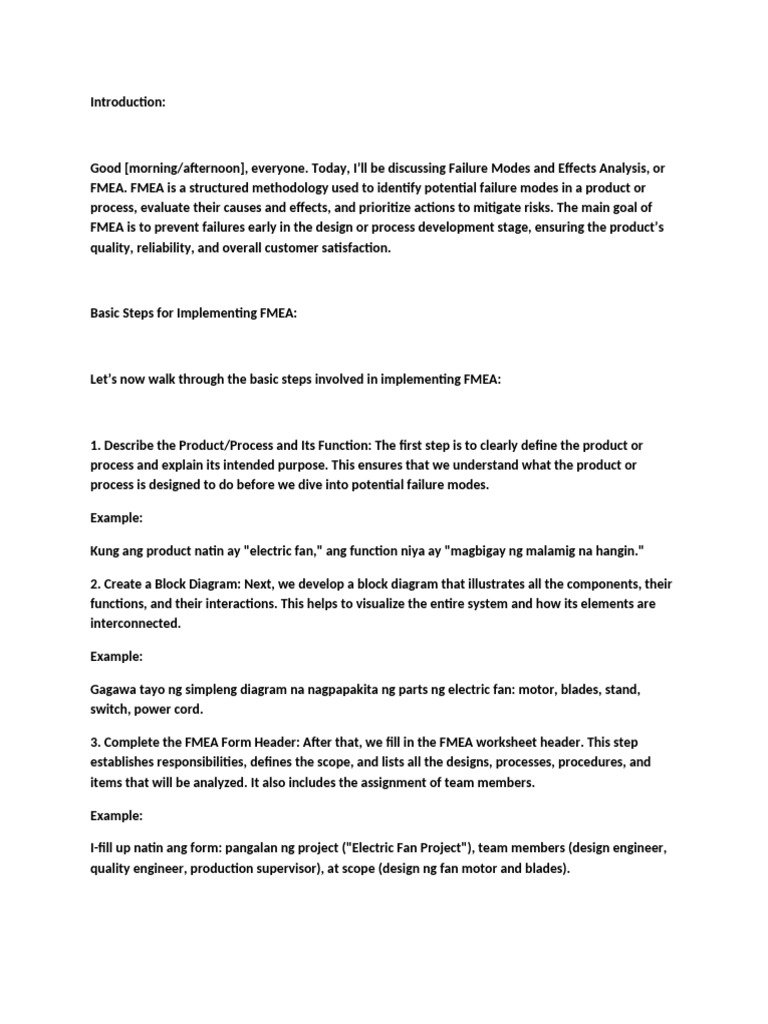 Introduction:

Good [morning/afternoon], everyone. Today, I'll be discussing Failure Modes and Effects Analysis, or FMEA. FMEA is a structured methodology used to identify potential failure modes in a product or process, evaluate their causes and effects, and prioritize actions to mitigate risks. The main goal of FMEA is to prevent failures early in the design or process development stage, ensuring the product's quality, reliability, and overall customer satisfaction.

Basic Steps for Implementing FMEA:

Let's now walk through the basic steps involved in implementing FMEA:

1. Describe the Product/Process and Its Function: The first step is to clearly define the product or process and explain its intended purpose. This ensures that we understand what the product or process is designed to do before we dive into potential failure modes.

Example:

Kung ang product natin ay "electric fan," ang function niya ay "magbigay ng malamig na hangin."

2. Create a Block Diagram: Next, we develop a block diagram that illustrates all the components, their functions, and their interactions. This helps to visualize the entire system and how its elements are interconnected.

Example:

Gagawa tayo ng simpleng diagram na nagpapakita ng parts ng electric fan: motor, blades, stand, switch, power cord.

3. Complete the FMEA Form Header: After that, we fill in the FMEA worksheet header. This step establishes responsibilities, defines the scope, and lists all the designs, processes, procedures, and items that will be analyzed. It also includes the assignment of team members.

Example:

I-fill up natin ang form: pangalan ng project ("Electric Fan Project"), team members (design engineer, quality engineer, production supervisor), at scope (design ng fan motor and blades).